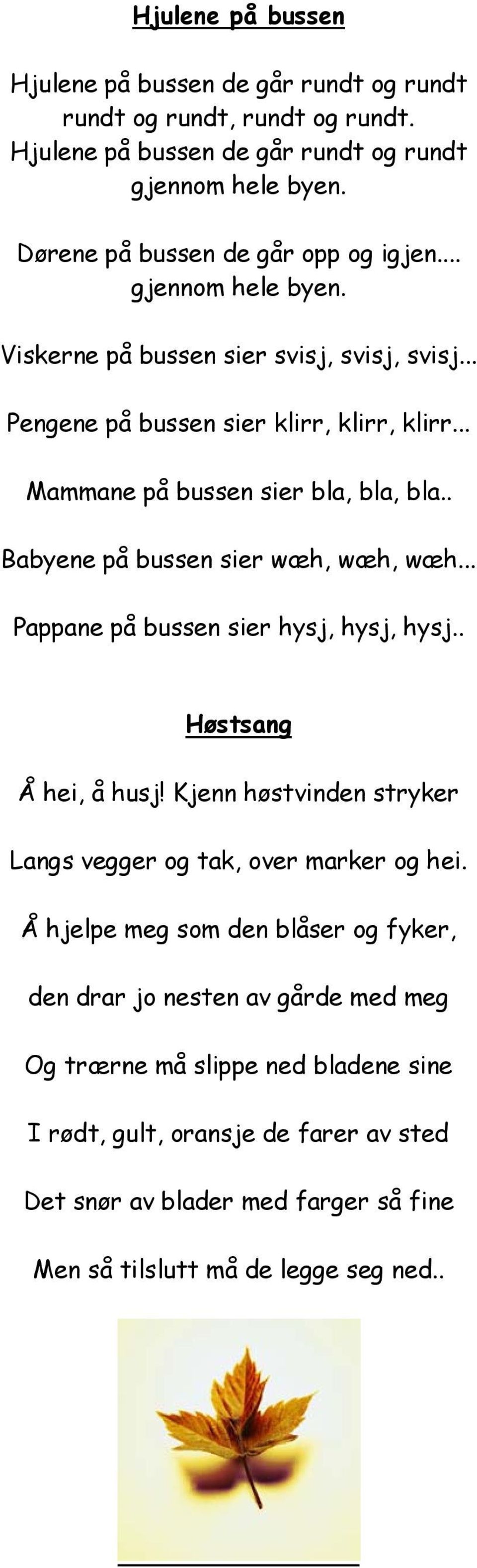 Hjulene på bussen

Hjulene på bussen de går rundt og rundt rundt og rundt, rundt og rundt. Hjulene på bussen de går rundt og rundt gjennom hele byen.

Dørene på bussen de går opp og igjen.... gjennom hele byen.

Viskerne på bussen sier svisj, svisj, svisj...

Pengene på bussen sier klirr, klirr, klirr...

Mammane på bussen sier bla, bla, bla..

Babyene på bussen sier wæh, wæh, wæh...

Pappane på bussen sier hysj, hysj, hysj..

Høstsang

Å hei, å husj! Kjenn høstvinden stryker

Langs vegger og tak, over marker og hei.

Å hjelpe meg som den blåser og fyker,

den drar jo nesten av gårde med meg

Og trærne må slippe ned bladene sine

I rødt, gult, oransje de farer av sted

Det snør av blader med farger så fine

Men så tilslutt må de legge seg ned..